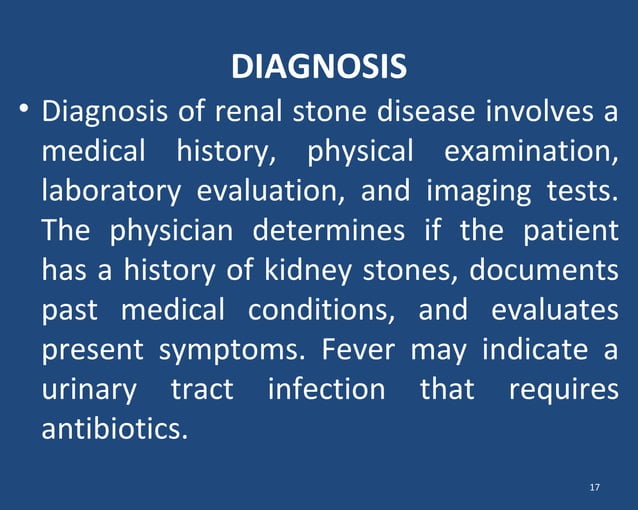 DIAGNOSIS

• Diagnosis of renal stone disease involves a medical history, physical examination, laboratory evaluation, and imaging tests. The physician determines if the patient has a history of kidney stones, documents past medical conditions, and evaluates present symptoms. Fever may indicate a urinary tract infection that requires antibiotics.

17